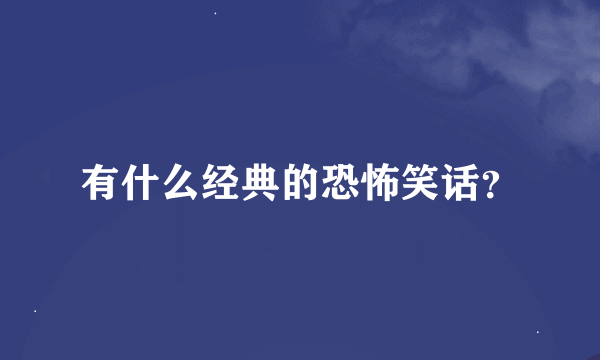 有什么经典的恐怖笑话?